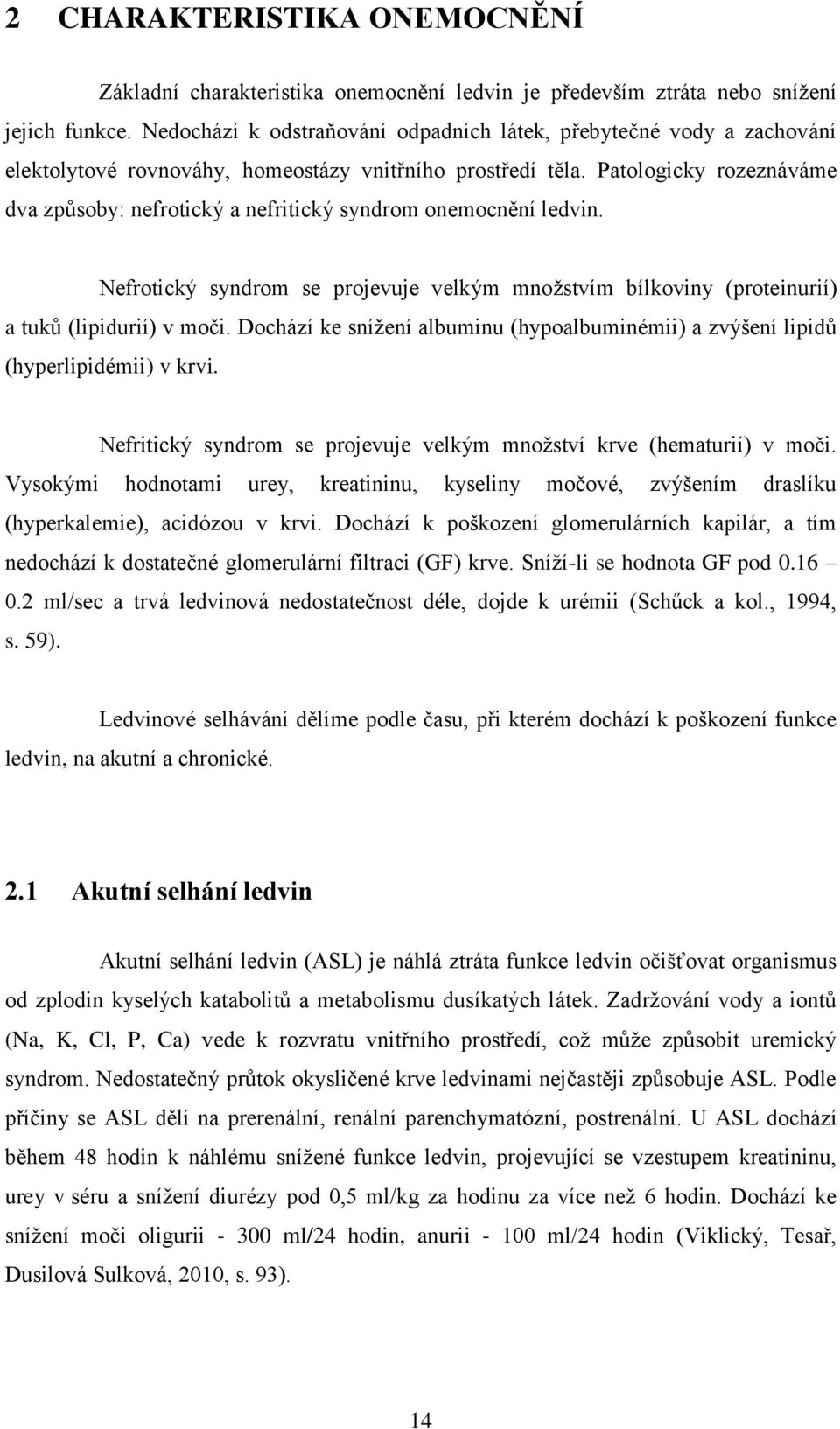 2 CHARAKTERISTIKA ONEMOCNĚNÍ

Základní charakteristika onemocnění ledvin je především ztráta nebo snížení jejich funkce. Nedochází k odstraňování odpadních látek, přebytečné vody a zachování elektolytové rovnováhy, homeostázy vnitřního prostředí těla. Patologicky rozeznáváme dva způsoby: nefrotický a nefritický syndrom onemocnění ledvin.

Nefrotický syndrom se projevuje velkým množstvím bílkoviny (proteinurií) a tuků (lipidurií) v moči. Dochází ke snížení albuminu (hypoalbuminémii) a zvýšení lipidů (hyperlipidémii) v krvi.

Nefritický syndrom se projevuje velkým množství krve (hematurií) v moči. Vysokými hodnotami urey, kreatininu, kyseliny močové, zvýšením draslíku (hyperkalemie), acidózou v krvi. Dochází k poškození glomerulárních kapilár, a tím nedochází k dostatečné glomerulární filtraci (GF) krve. Sníží-li se hodnota GF pod 0.16 – 0.2 ml/sec a trvá ledvinová nedostatečnost déle, dojde k urémii (Schűck a kol., 1994, s. 59).

Ledvinové selhávání dělíme podle času, při kterém dochází k poškození funkce ledvin, na akutní a chronické.

2.1 Akutní selhání ledvin

Akutní selhání ledvin (ASL) je náhlá ztráta funkce ledvin očišťovat organismus od zplodin kyselých katabolitů a metabolismu dusíkatých látek. Zadržování vody a iontů (Na, K, Cl, P, Ca) vede k rozvratu vnitřního prostředí, což může způsobit uremický syndrom. Nedostatečný průtok okysličené krve ledvinami nejčastěji způsobuje ASL. Podle příčiny se ASL dělí na prerenální, renální parenchymatózní, postrenální. U ASL dochází během 48 hodin k náhlému snížené funkce ledvin, projevující se vzestupem kreatininu, urey v séru a snížení diurézy pod 0,5 ml/kg za hodinu za více než 6 hodin. Dochází ke snížení moči oligurii - 300 ml/24 hodin, anurii - 100 ml/24 hodin (Viklický, Tesař, Dusilová Sulková, 2010, s. 93).

14